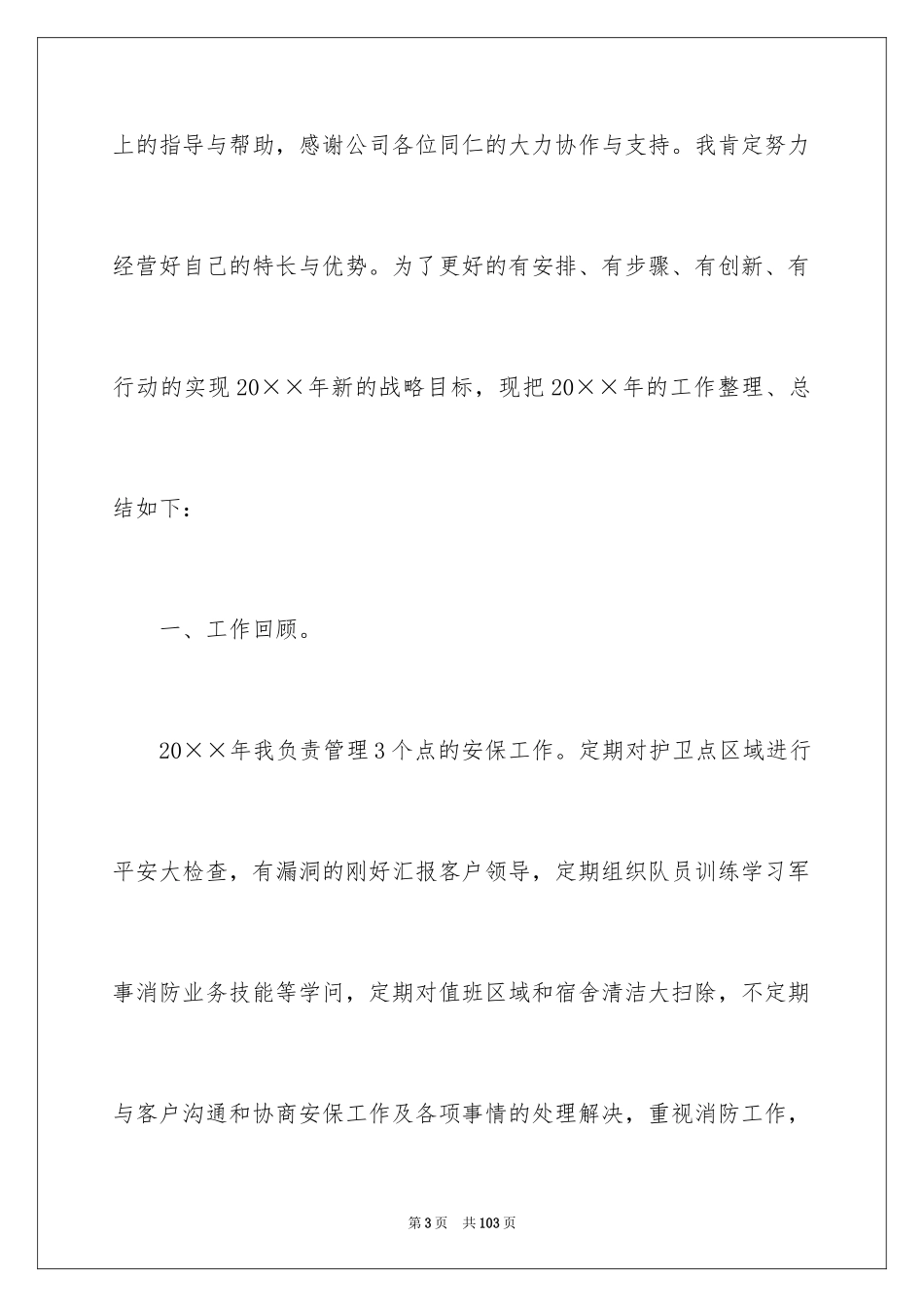 上的指导与帮助，感谢公司各位同仁的大力协作与支持。我肯定努力经营好自己的特长与优势。为了更好的有安排、有步骤、有创新、有行动的实现20××年新的战略目标，现把20××年的工作整理、总结如下：

一、工作回顾。

20××年我负责管理3个点的安保工作。定期对护卫点区域进行平安大检查，有漏洞的刚好汇报客户领导，定期组织队员训练学习军事消防业务技能等学问，定期对值班区域和宿舍清洁大扫除，不定期与客户沟通和协商安保工作及各项事情的处理解决，重视消防工作，

第3页 共103页